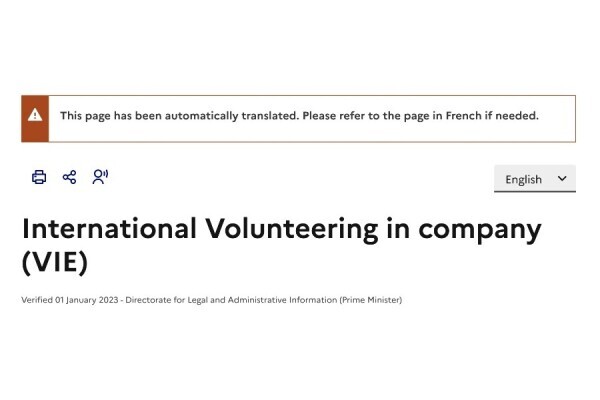 This page has been automatically translated. Please refer to the page in French if needed.

English

International Volunteering in company (VIE)

Verified 01 January 2023 - Directorate for Legal and Administrative Information (Prime Minister)